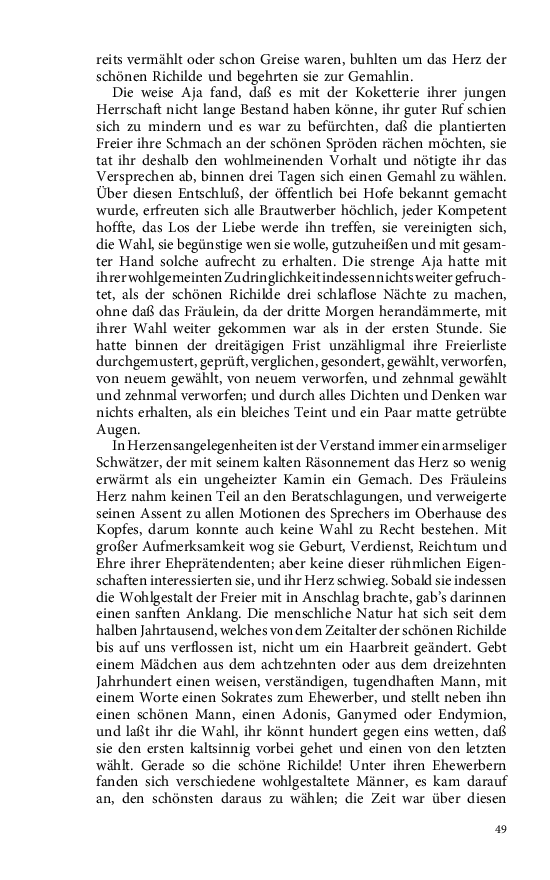 reits vermählt oder schon Greise waren, buhlten um das Herz der schönen Richilde und begehrten sie zur Gemahlin.

Die weise Aja fand, daß es mit der Koketterie ihrer jungen Herrschaft nicht lange Bestand haben könne, ihr guter Ruf schien sich zu mindern und es war zu befürchten, daß die plantierten Freier ihre Schmach an der schönen Spröden rächen möchten, sie tat ihr deshalb den wohlmeinenden Vorhalt und nötigte ihr das Versprechen ab, binnen drei Tagen sich einen Gemahl zu wählen. Über diesen Entschluß, der öffentlich bei Hofe bekannt gemacht wurde, erfreuten sich alle Brautwerber höchlich, jeder Kompetent hoffte, das Los der Liebe werde ihn treffen, sie vereinigten sich, die Wahl, sie begünstige wen sie wolle, gutzuheißen und mit gesamter Hand solche aufrecht zu erhalten. Die strenge Aja hatte mit ihrer wohlgemeinten Zudringlichkeit indessen nichts weiter gefruchtet, als der schönen Richilde drei schlaflose Nächte zu machen, ohne daß das Fräulein, da der dritte Morgen herandämmerte, mit ihrer Wahl weiter gekommen war als in der ersten Stunde. Sie hatte binnen der dreitägigen Frist unzähligmal ihre Freierliste durchgemustert, geprüft, verglichen, gesondert, gewählt, verworfen, von neuem gewählt, von neuem verworfen, und zehnmal gewählt und zehnmal verworfen; und durch alles Dichten und Denken war nichts erhalten, als ein bleiches Teint und ein Paar matte getrübte Augen.

In Herzensangelegenheiten ist der Verstand immer ein armseliger Schwätzer, der mit seinem kalten Räsonnement das Herz so wenig erwärmt als ein ungeheizter Kamin ein Gemach. Des Fräuleins Herz nahm keinen Teil an den Beratschlagungen, und verweigerte seinen Assent zu allen Motionen des Sprechers im Oberhause des Kopfes, darum konnte auch keine Wahl zu Recht bestehen. Mit großer Aufmerksamkeit wog sie Geburt, Verdienst, Reichtum und Ehre ihrer Eheprätendenten; aber keine dieser rühmlichen Eigenschaften interessierten sie, und ihr Herz schwieg. Sobald sie indessen die Wohlgestalt der Freier mit in Anschlag brachte, gab's darinnen einen sanften Anklang. Die menschliche Natur hat sich seit dem halben Jahrtausend, welches von dem Zeitalter der schönen Richilde bis auf uns verflossen ist, nicht um ein Haarbreit geändert. Gebt einem Mädchen aus dem achtzehnten oder aus dem dreizehnten Jahrhundert einen weisen, verständigen, tugendhaften Mann, mit einem Worte einen Sokrates zum Ehewerber, und stellt neben ihn einen schönen Mann, einen Adonis, Ganymed oder Endymion, und laßt ihr die Wahl, ihr könnt hundert gegen eins wetten, daß sie den ersten kaltsinnig vorbei gehet und einen von den letzten wählt. Gerade so die schöne Richilde! Unter ihren Ehewerbern fanden sich verschiedene wohlgestaltete Männer, es kam darauf an, den schönsten daraus zu wählen; die Zeit war über diesen

49